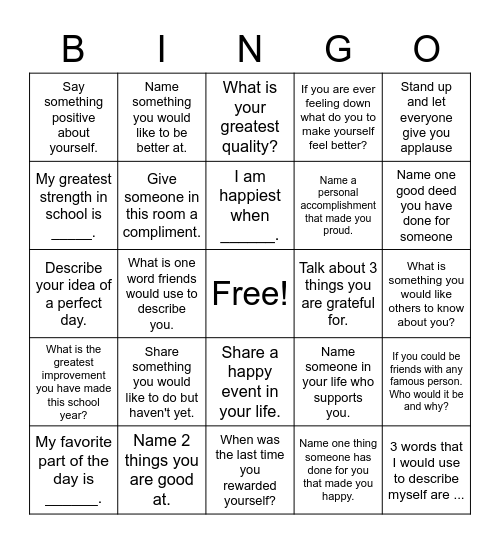 | B | I | N | G | O |
|---|---|---|---|---|
| Say something positive about yourself. | Name something you would like to be better at. | What is your greatest quality? | If you are ever feeling down what do you to make yourself feel better? | Stand up and let everyone give you applause |
| My greatest strength in school is _____. | Give someone in this room a compliment. | I am happiest when ______. | Name a personal accomplishment that made you proud. | Name one good deed you have done for someone |
| Describe your idea of a perfect day. | What is one word friends would use to describe you. | Free! | Talk about 3 things you are grateful for. | What is something you would like others to know about you? |
| What is the greatest improvement you have made this school year? | Share something you would like to do but haven't yet. | Share a happy event in your life. | Name someone in your life who supports you. | If you could be friends with any famous person. Who would it be and why? |
| My favorite part of the day is ______. | Name 2 things you are good at. | When was the last time you rewarded yourself? | Name one thing someone has done for you that made you happy. | 3 words that I would use to describe myself are ... |